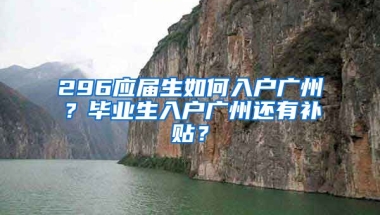 296应届生如何入户广州？毕业生入户广州还有补贴？